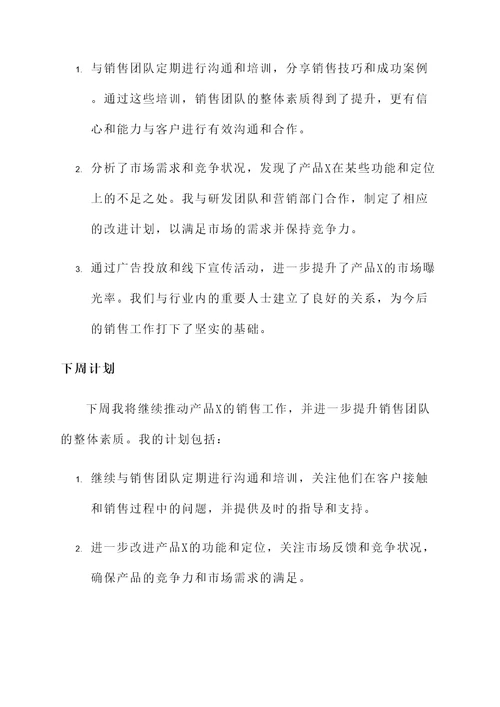 1. 与销售团队定期进行沟通和培训，分享销售技巧和成功案例。通过这些培训，销售团队的整体素质得到了提升，更有信心和能力与客户进行有效沟通和合作。

2. 分析了市场需求和竞争状况，发现了产品X在某些功能和定位上的不足之处。我与研发团队和营销部门合作，制定了相应的改进计划，以满足市场的需求并保持竞争力。

3. 通过广告投放和线下宣传活动，进一步提升了产品X的市场曝光率。我们与行业内的重要人士建立了良好的关系，为今后的销售工作打下了坚实的基础。

下周计划

下周我将继续推动产品X的销售工作，并进一步提升销售团队的整体素质。我的计划包括：

1. 继续与销售团队定期进行沟通和培训，关注他们在客户接触和销售过程中的问题，并提供及时的指导和支持。

2. 进一步改进产品X的功能和定位，关注市场反馈和竞争状况，确保产品的竞争力和市场需求的满足。